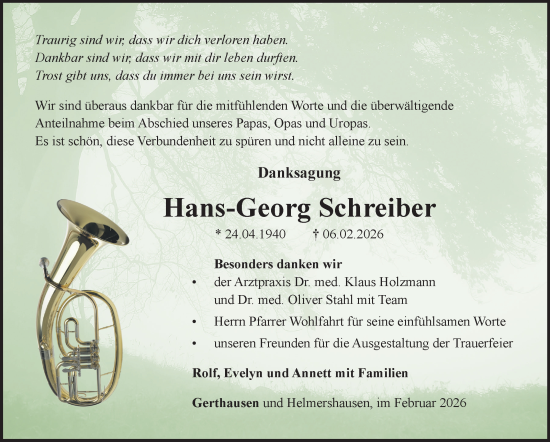 Traurig sind wir, dass wir dich verloren haben.
Dankbar sind wir, dass wir mit dir leben durften.
Trost gibt uns, dass du immer bei uns sein wirst.

Wir sind überaus dankbar für die mitfühlenden Worte und die überwältigende Anteilnahme beim Abschied unseres Papas, Opas und Uropas.
Es ist schön, diese Verbundenheit zu spüren und nicht alleine zu sein.

Danksagung

Hans-Georg Schreiber

* 24.04.1940 † 06.02.2026

Besonders danken wir
• der Arztpraxis Dr. med. Klaus Holzmann und Dr. med. Oliver Stahl mit Team
• Herrn Pfarrer Wohlfahrt für seine einfühlsamen Worte
• unseren Freunden für die Ausgestaltung der Trauerfeier

Rolf, Evelyn und Annett mit Familien

Gerthausen und Helmershausen, im Februar 2026